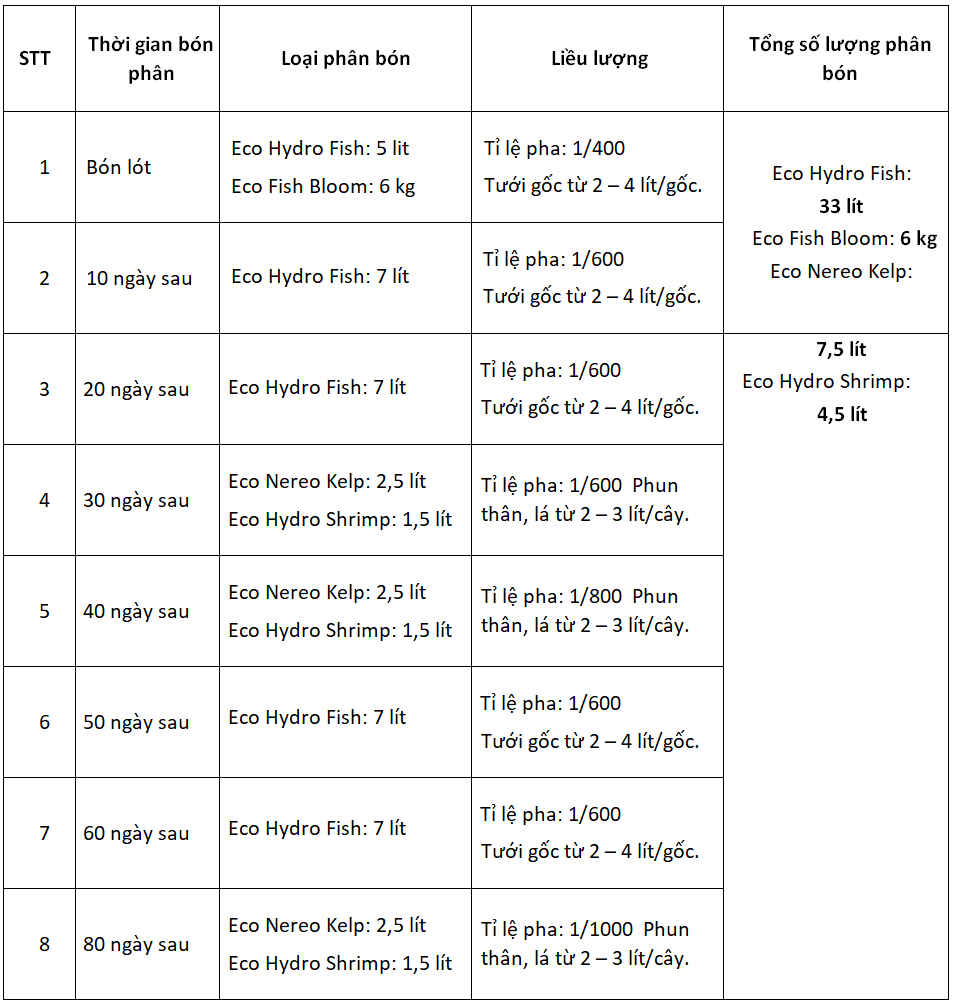 | STT | Thời gian bón phân | Loại phân bón | Liều lượng | Tổng số lượng phân bón |
|---|---|---|---|---|
| 1 | Bón lót | Eco Hydro Fish: 5 lít Eco Fish Bloom: 6 kg | Tỉ lệ pha: 1/400 Tưới gốc từ 2 – 4 lít/gốc. | Eco Hydro Fish: **33 lít** Eco Fish Bloom: **6 kg** Eco Nereo Kelp: **7,5 lít** Eco Hydro Shrimp: **4,5 lít** |
| 2 | 10 ngày sau | Eco Hydro Fish: 7 lít | Tỉ lệ pha: 1/600 Tưới gốc từ 2 – 4 lít/gốc. | |
| 3 | 20 ngày sau | Eco Hydro Fish: 7 lít | Tỉ lệ pha: 1/600 Tưới gốc từ 2 – 4 lít/gốc. | |
| 4 | 30 ngày sau | Eco Nereo Kelp: 2,5 lít Eco Hydro Shrimp: 1,5 lít | Tỉ lệ pha: 1/600 Phun thân, lá từ 2 – 3 lít/cây. | |
| 5 | 40 ngày sau | Eco Nereo Kelp: 2,5 lít Eco Hydro Shrimp: 1,5 lít | Tỉ lệ pha: 1/800 Phun thân, lá từ 2 – 3 lít/cây. | |
| 6 | 50 ngày sau | Eco Hydro Fish: 7 lít | Tỉ lệ pha: 1/600 Tưới gốc từ 2 – 4 lít/gốc. | |
| 7 | 60 ngày sau | Eco Hydro Fish: 7 lít | Tỉ lệ pha: 1/600 Tưới gốc từ 2 – 4 lít/gốc. | |
| 8 | 80 ngày sau | Eco Nereo Kelp: 2,5 lít Eco Hydro Shrimp: 1,5 lít | Tỉ lệ pha: 1/1000 Phun thân, lá từ 2 – 3 lít/cây. | |